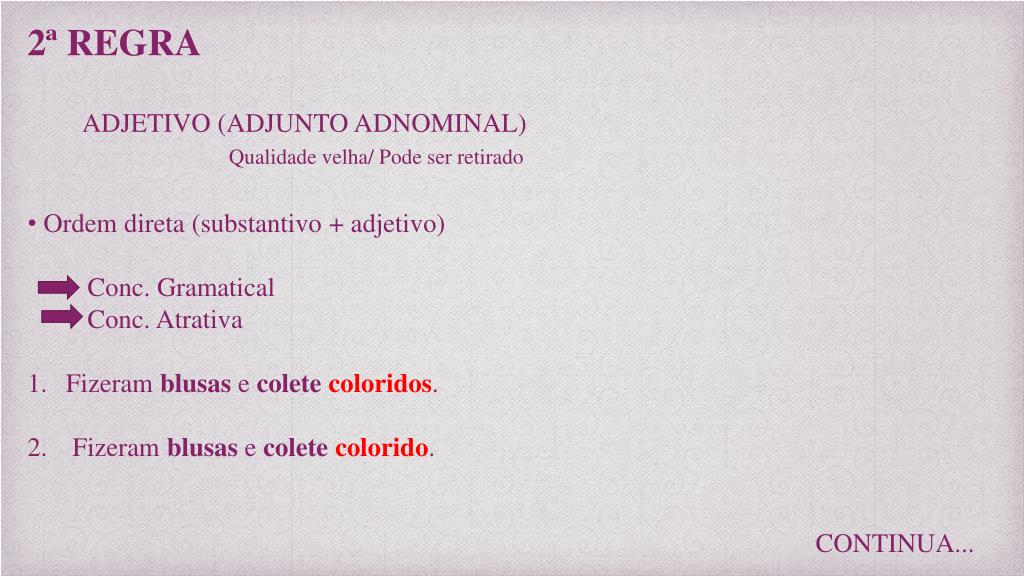 2ª REGRA

ADJETIVO (ADJUNTO ADNOMINAL)

Qualidade velha/ Pode ser retirado

• Ordem direta (substantivo + adjetivo)

Conc. Gramatical
Conc. Atrativa

1. Fizeram blusas e colete coloridos.

2. Fizeram blusas e colete colorido.

CONTINUA...